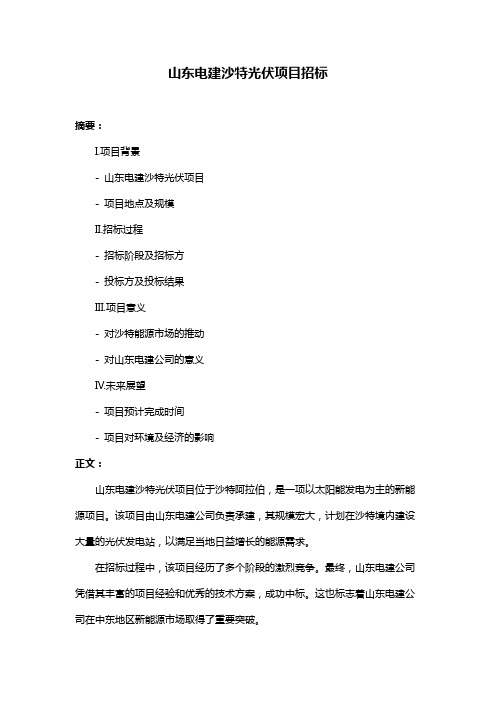 山东电建沙特光伏项目招标

摘要：

I.项目背景

- 山东电建沙特光伏项目

- 项目地点及规模

II.招标过程

- 招标阶段及招标方

- 投标方及投标结果

III.项目意义

- 对沙特能源市场的推动

- 对山东电建公司的意义

IV.未来展望

- 项目预计完成时间

- 项目对环境及经济的影响

正文：

山东电建沙特光伏项目位于沙特阿拉伯，是一项以太阳能发电为主的新能源项目。该项目由山东电建公司负责承建，其规模宏大，计划在沙特境内建设大量的光伏发电站，以满足当地日益增长的能源需求。

在招标过程中，该项目经历了多个阶段的激烈竞争。最终，山东电建公司凭借其丰富的项目经验和优秀的技术方案，成功中标。这也标志着山东电建公司在中东地区新能源市场取得了重要突破。